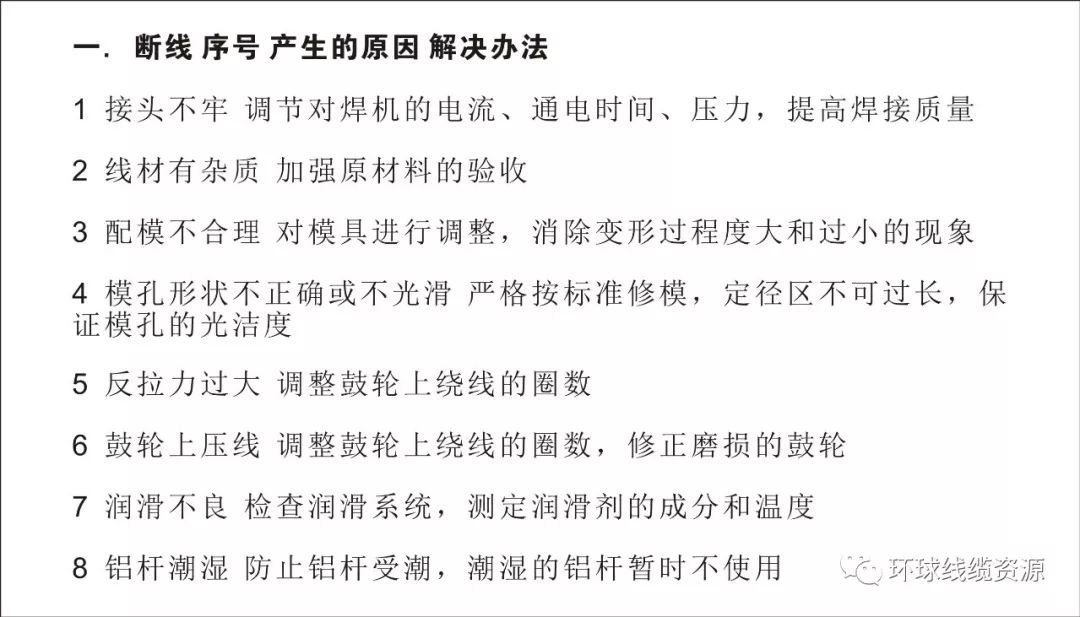 一. 断线 序号 产生的原因 解决办法

1 接头不牢 调节对焊机的电流、通电时间、压力，提高焊接质量

2 线材有杂质 加强原材料的验收

3 配模不合理 对模具进行调整，消除变形过程度大和过小的现象

4 模孔形状不正确或不光滑 严格按标准修模，定径区不可过长，保证模孔的光洁度

5 反拉力过大 调整鼓轮上绕线的圈数

6 鼓轮上压线 调整鼓轮上绕线的圈数，修正磨损的鼓轮

7 润滑不良 检查润滑系统，测定润滑剂的成分和温度

8 铝杆潮湿 防止铝杆受潮，潮湿的铝杆暂时不使用

环球线缆资源